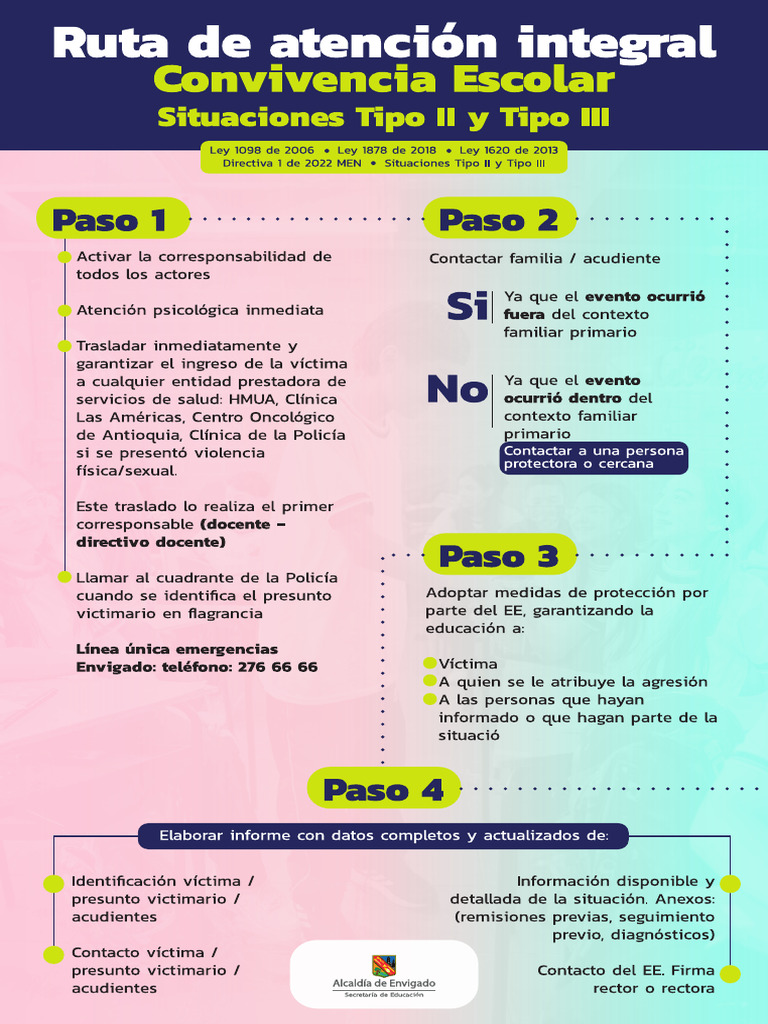 Ruta de atención integral
Convivencia Escolar
Situaciones Tipo II y Tipo III

Ley 1098 de 2006 • Ley 1878 de 2018 • Ley 1620 de 2013
Directiva 1 de 2022 MEN • Situaciones Tipo II y Tipo III

Paso 1

Activar la corresponsabilidad de todos los actores

Atención psicológica inmediata

Trasladar inmediatamente y garantizar el ingreso de la víctima a cualquier entidad prestadora de servicios de salud: HMUA, Clínica Las Américas, Centro Oncológico de Antioquia, Clínica de la Policía si se presentó violencia física/sexual.

Este traslado lo realiza el primer corresponsable (docente – directivo docente)

Llamar al cuadrante de la Policía cuando se identifica el presunto victimario en flagrancia

Línea única emergencias Envigado: teléfono: 276 66 66

Paso 2

Contactar familia / acudiente

Si Ya que el evento ocurrió fuera del contexto familiar primario

No Ya que el evento ocurrió dentro del contexto familiar primario

Contactar a una persona protectora o cercana

Paso 3

Adoptar medidas de protección por parte del EE, garantizando la educación a:

Víctima
A quien se le atribuye la agresión
A las personas que hayan informado o que hagan parte de la situació

Paso 4

Elaborar informe con datos completos y actualizados de:

Identificación víctima / presunto victimario / acudientes

Contacto víctima / presunto victimario / acudientes

Información disponible y detallada de la situación. Anexos: (remisiones previas, seguimiento previo, diagnósticos)

Contacto del EE. Firma rector o rectora

Alcaldía de Envigado
Secretaría de Educación